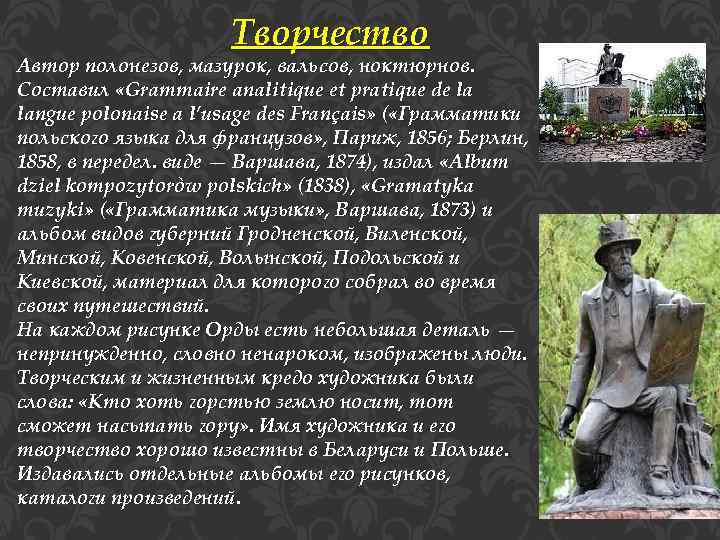 Творчество

Автор полонезов, мазурок, вальсов, ноктюрнов. Составил «Grammaire analitique et pratique de la langue polonaise a l'usage des Français» («Грамматики польского языка для французов», Париж, 1856; Берлин, 1858, в передел. виде — Варшава, 1874), издал «Album dziel kompozytorów polskich» (1838), «Gramatyka muzyki» («Грамматика музыки», Варшава, 1873) и альбом видов губерний Гродненской, Виленской, Минской, Ковенской, Волынской, Подольской и Киевской, материал для которого собрал во время своих путешествий.
На каждом рисунке Орды есть небольшая деталь — непринужденно, словно ненароком, изображены люди. Творческим и жизненным кредо художника были слова: «Кто хоть горстью землю носит, тот сможет насыпать гору». Имя художника и его творчество хорошо известны в Беларуси и Польше. Издавались отдельные альбомы его рисунков, каталоги произведений.